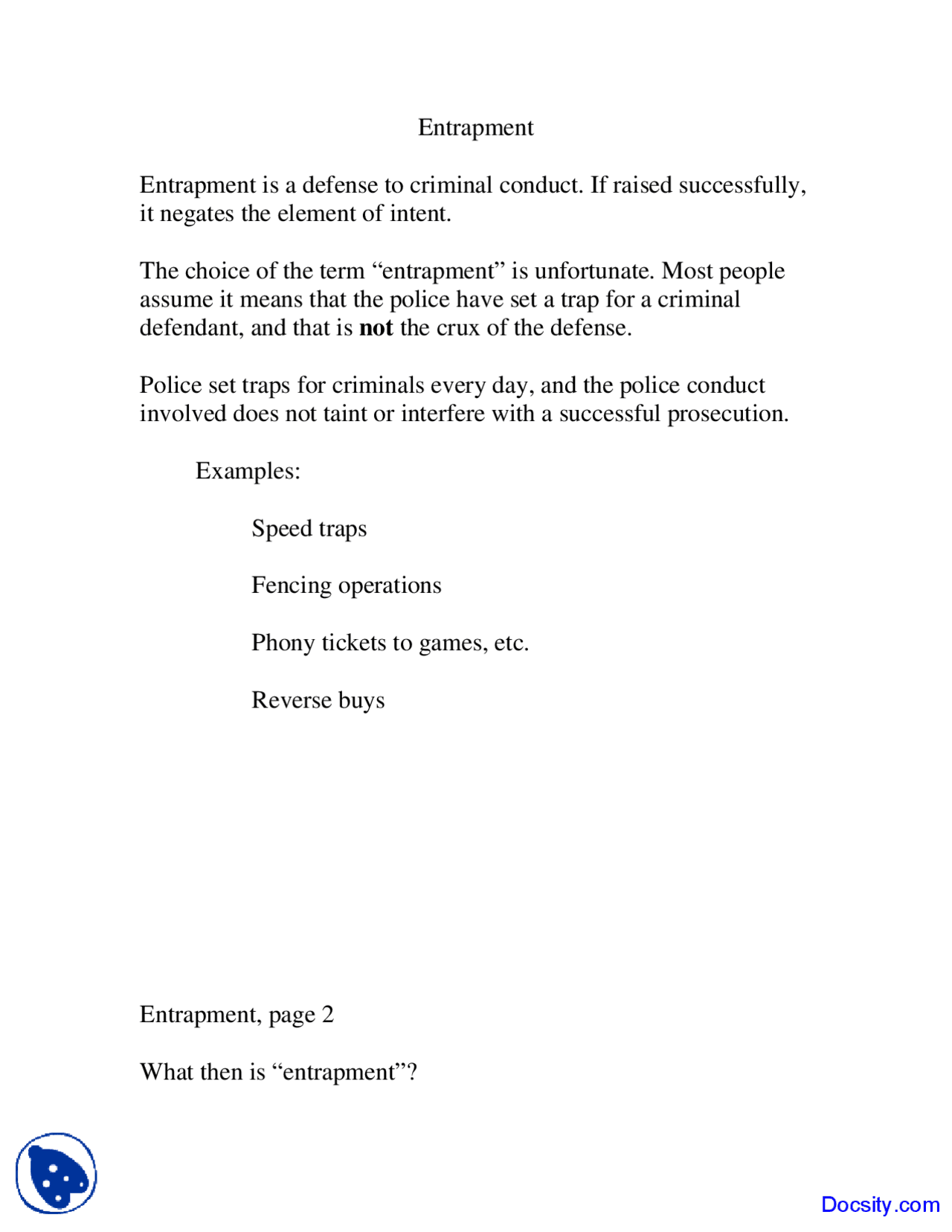 Entrapment

Entrapment is a defense to criminal conduct. If raised successfully, it negates the element of intent.

The choice of the term "entrapment" is unfortunate. Most people assume it means that the police have set a trap for a criminal defendant, and that is not the crux of the defense.

Police set traps for criminals every day, and the police conduct involved does not taint or interfere with a successful prosecution.

Examples:

Speed traps

Fencing operations

Phony tickets to games, etc.

Reverse buys

Entrapment, page 2

What then is "entrapment"?

Docsity.com